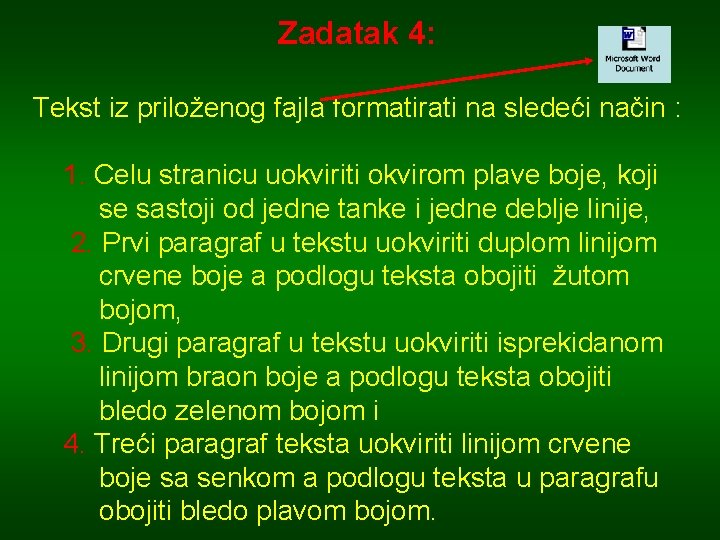 Zadatak 4:

Microsoft Word Document

Tekst iz priloženog fajla formatirati na sledeći način :

1. Celu stranicu uokviriti okvirom plave boje, koji se sastoji od jedne tanke i jedne deblje linije,
2. Prvi paragraf u tekstu uokviriti duplom linijom crvene boje a podlogu teksta obojiti žutom bojom,
3. Drugi paragraf u tekstu uokviriti isprekidanom linijom braon boje a podlogu teksta obojiti bledo zelenom bojom i
4. Treći paragraf teksta uokviriti linijom crvene boje sa senkom a podlogu teksta u paragrafu obojiti bledo plavom bojom.